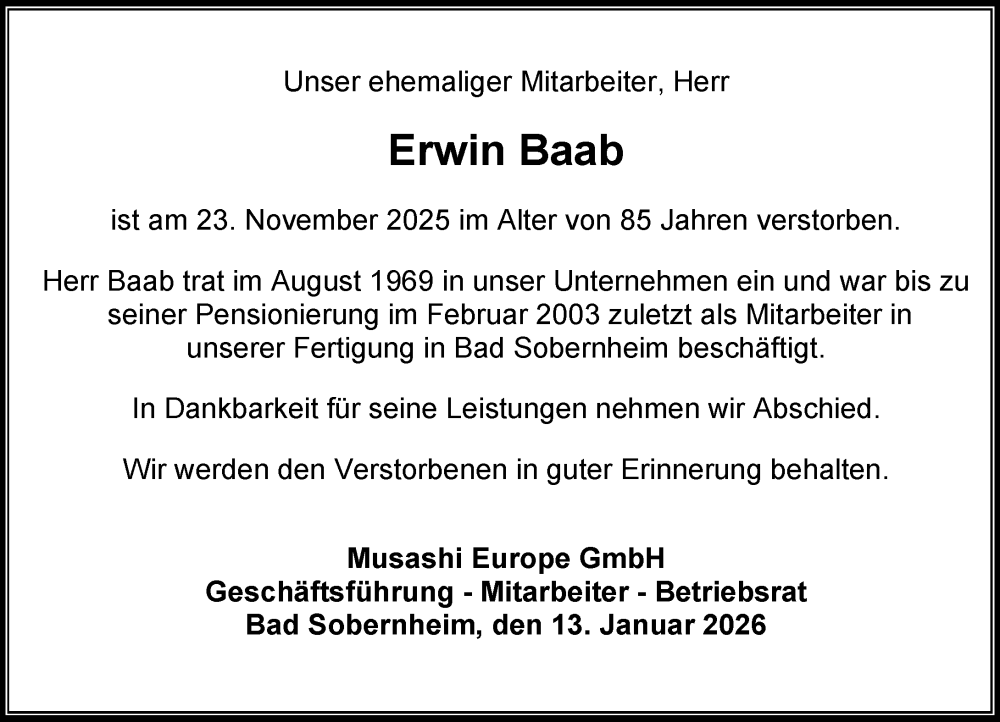 Unser ehemaliger Mitarbeiter, Herr

Erwin Baab

ist am 23. November 2025 im Alter von 85 Jahren verstorben.

Herr Baab trat im August 1969 in unser Unternehmen ein und war bis zu seiner Pensionierung im Februar 2003 zuletzt als Mitarbeiter in unserer Fertigung in Bad Sobernheim beschäftigt.

In Dankbarkeit für seine Leistungen nehmen wir Abschied.

Wir werden den Verstorbenen in guter Erinnerung behalten.

Musashi Europe GmbH
Geschäftsführung - Mitarbeiter - Betriebsrat
Bad Sobernheim, den 13. Januar 2026